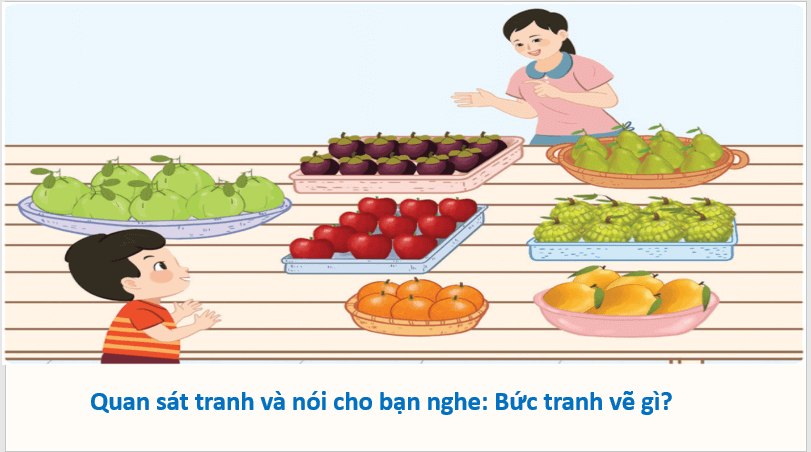 Quan sát tranh và nói cho bạn nghe: Bức tranh vẽ gì?